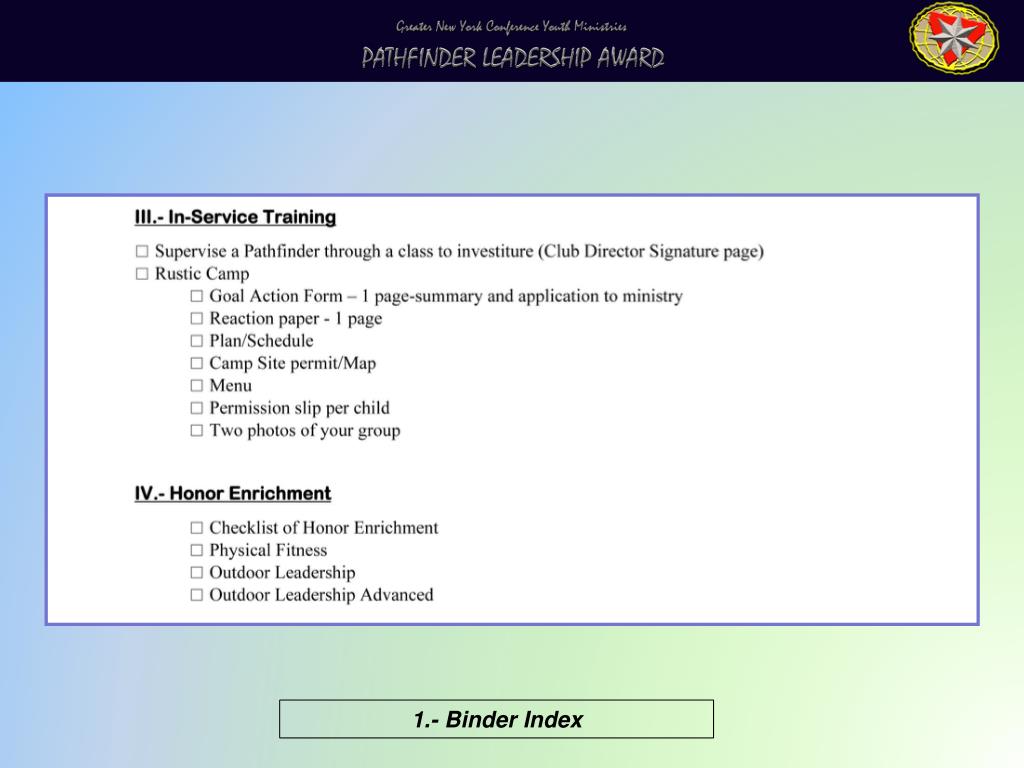 Greater New York Conference Youth Ministries
PATHFINDER LEADERSHIP AWARD

III.- In-Service Training

☐ Supervise a Pathfinder through a class to investiture (Club Director Signature page)
☐ Rustic Camp
☐ Goal Action Form – 1 page-summary and application to ministry
☐ Reaction paper - 1 page
☐ Plan/Schedule
☐ Camp Site permit/Map
☐ Menu
☐ Permission slip per child
☐ Two photos of your group

IV.- Honor Enrichment

☐ Checklist of Honor Enrichment
☐ Physical Fitness
☐ Outdoor Leadership
☐ Outdoor Leadership Advanced

1.- Binder Index